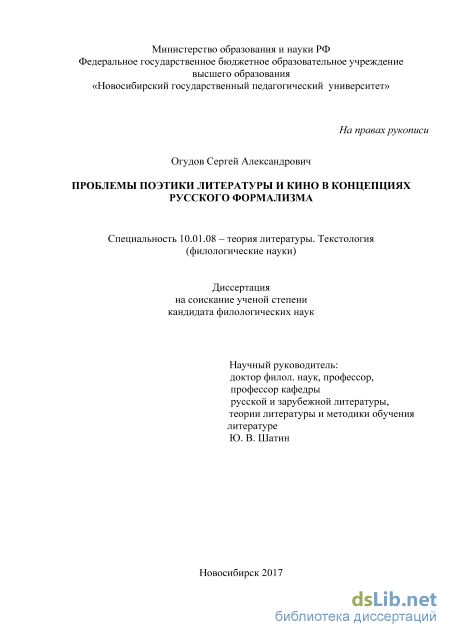 Министерство образования и науки РФ
Федеральное государственное бюджетное образовательное учреждение
высшего образования
«Новосибирский государственный педагогический университет»

На правах рукописи

Огудов Сергей Александрович

ПРОБЛЕМЫ ПОЭТИКИ ЛИТЕРАТУРЫ И КИНО В КОНЦЕПЦИЯХ РУССКОГО ФОРМАЛИЗМА

Специальность 10.01.08 – теория литературы. Текстология
(филологические науки)

Диссертация
на соискание ученой степени
кандидата филологических наук

Научный руководитель:
доктор филол. наук, профессор,
профессор кафедры
русской и зарубежной литературы,
теории литературы и методики обучения литературе
Ю. В. Шатин

Новосибирск 2017

dsLib.net
библиотека диссертаций